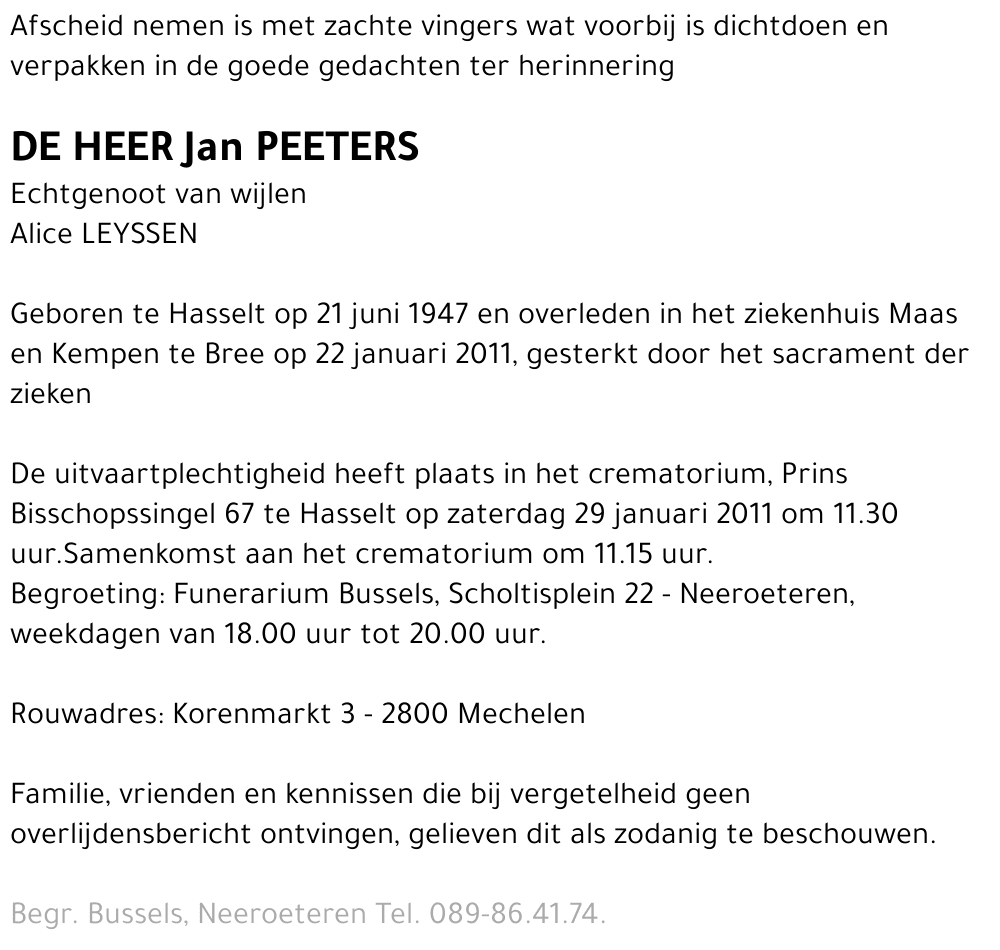 Afscheid nemen is met zachte vingers wat voorbij is dichtdoen en verpakken in de goede gedachten ter herinnering

DE HEER Jan PEETERS
Echtgenoot van wijlen
Alice LEYSSEN

Geboren te Hasselt op 21 juni 1947 en overleden in het ziekenhuis Maas en Kempen te Bree op 22 januari 2011, gesterkt door het sacrament der zieken

De uitvaartplechtigheid heeft plaats in het crematorium, Prins Bisschopssingel 67 te Hasselt op zaterdag 29 januari 2011 om 11.30 uur.Samenkomst aan het crematorium om 11.15 uur.
Begroeting: Funerarium Bussels, Scholtisplein 22 - Neeroeteren, weekdagen van 18.00 uur tot 20.00 uur.

Rouwadres: Korenmarkt 3 - 2800 Mechelen

Familie, vrienden en kennissen die bij vergetelheid geen overlijdensbericht ontvingen, gelieven dit als zodanig te beschouwen.

Begr. Bussels, Neeroeteren Tel. 089-86.41.74.